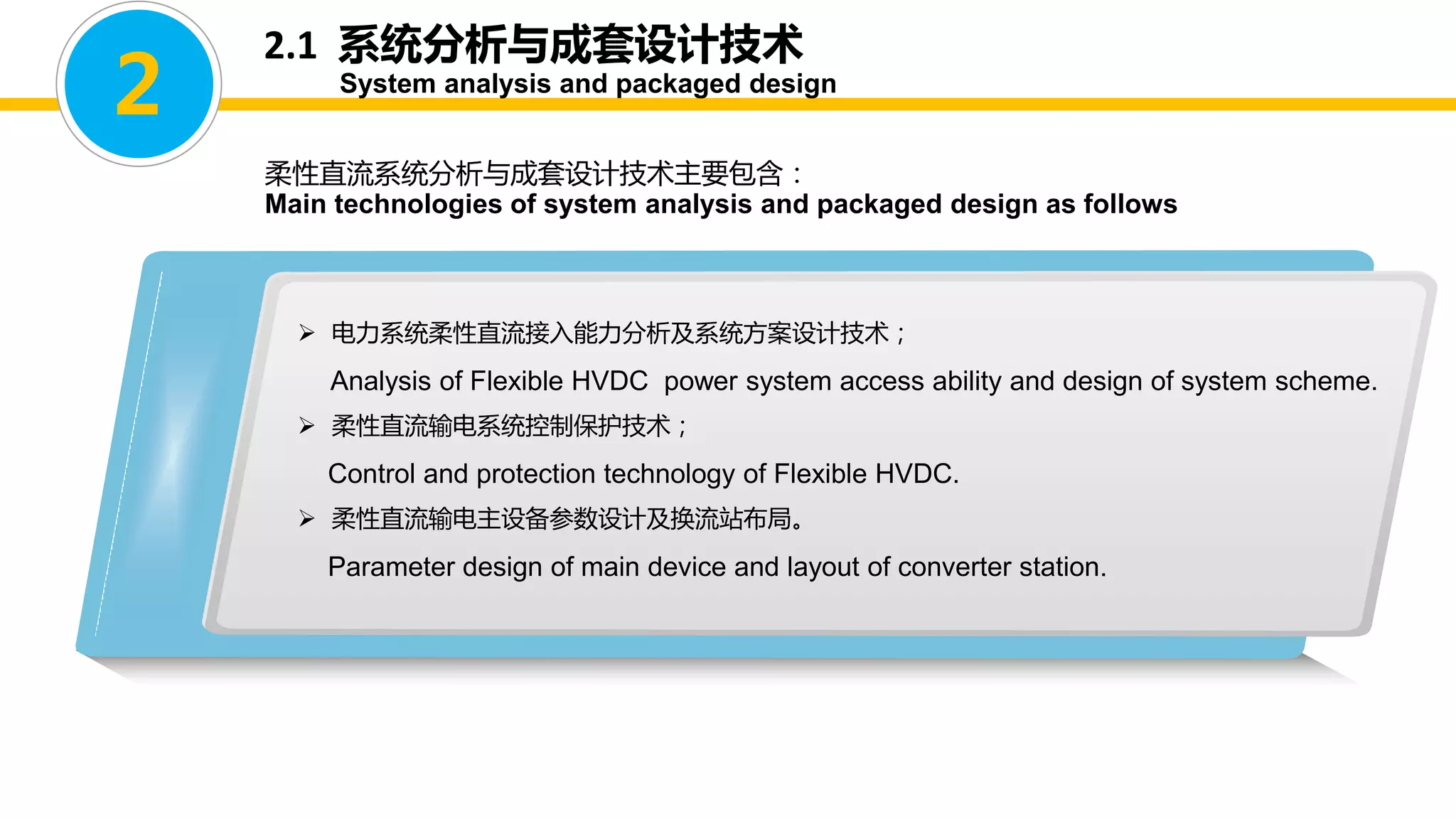 2

2.1 系统分析与成套设计技术
System analysis and packaged design

柔性直流系统分析与成套设计技术主要包含：
Main technologies of system analysis and packaged design as follows

➢ 电力系统柔性直流接入能力分析及系统方案设计技术；
Analysis of Flexible HVDC power system access ability and design of system scheme.
➢ 柔性直流输电系统控制保护技术；
Control and protection technology of Flexible HVDC.
➢ 柔性直流输电主设备参数设计及换流站布局。
Parameter design of main device and layout of converter station.